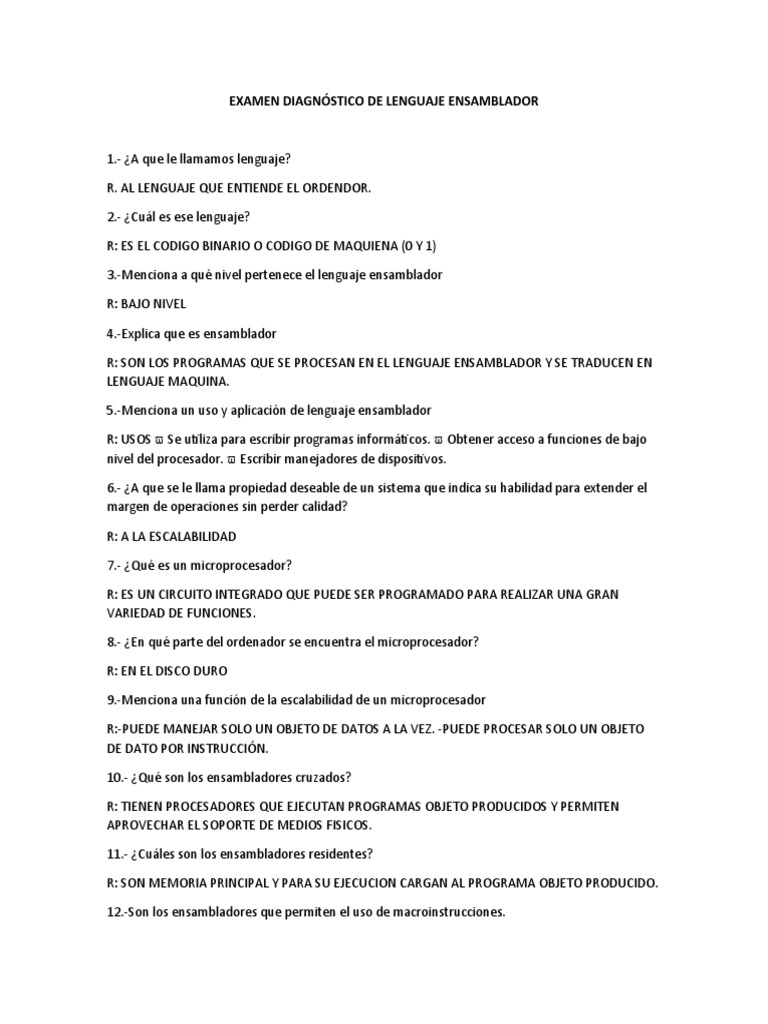 EXAMEN DIAGNÓSTICO DE LENGUAJE ENSAMBLADOR

1.- ¿A que le llamamos lenguaje?

R. AL LENGUAJE QUE ENTIENDE EL ORDENDOR.

2.- ¿Cuál es ese lenguaje?

R: ES EL CODIGO BINARIO O CODIGO DE MAQUIENA (0 Y 1)

3.-Menciona a qué nivel pertenece el lenguaje ensamblador

R: BAJO NIVEL

4.-Explica que es ensamblador

R: SON LOS PROGRAMAS QUE SE PROCESAN EN EL LENGUAJE ENSAMBLADOR Y SE TRADUCEN EN LENGUAJE MAQUINA.

5.-Menciona un uso y aplicación de lenguaje ensamblador

R: USOS ϖ Se utiliza para escribir programas informáticos. ϖ Obtener acceso a funciones de bajo nivel del procesador. ϖ Escribir manejadores de dispositivos.

6.- ¿A que se le llama propiedad deseable de un sistema que indica su habilidad para extender el margen de operaciones sin perder calidad?

R: A LA ESCALABILIDAD

7.- ¿Qué es un microprocesador?

R: ES UN CIRCUITO INTEGRADO QUE PUEDE SER PROGRAMADO PARA REALIZAR UNA GRAN VARIEDAD DE FUNCIONES.

8.- ¿En qué parte del ordenador se encuentra el microprocesador?

R: EN EL DISCO DURO

9.-Menciona una función de la escalabilidad de un microprocesador

R:-PUEDE MANEJAR SOLO UN OBJETO DE DATOS A LA VEZ. -PUEDE PROCESAR SOLO UN OBJETO DE DATO POR INSTRUCCIÓN.

10.- ¿Qué son los ensambladores cruzados?

R: TIENEN PROCESADORES QUE EJECUTAN PROGRAMAS OBJETO PRODUCIDOS Y PERMITEN APROVECHAR EL SOPORTE DE MEDIOS FISICOS.

11.- ¿Cuáles son los ensambladores residentes?

R: SON MEMORIA PRINCIPAL Y PARA SU EJECUCION CARGAN AL PROGRAMA OBJETO PRODUCIDO.

12.-Son los ensambladores que permiten el uso de macroinstrucciones.